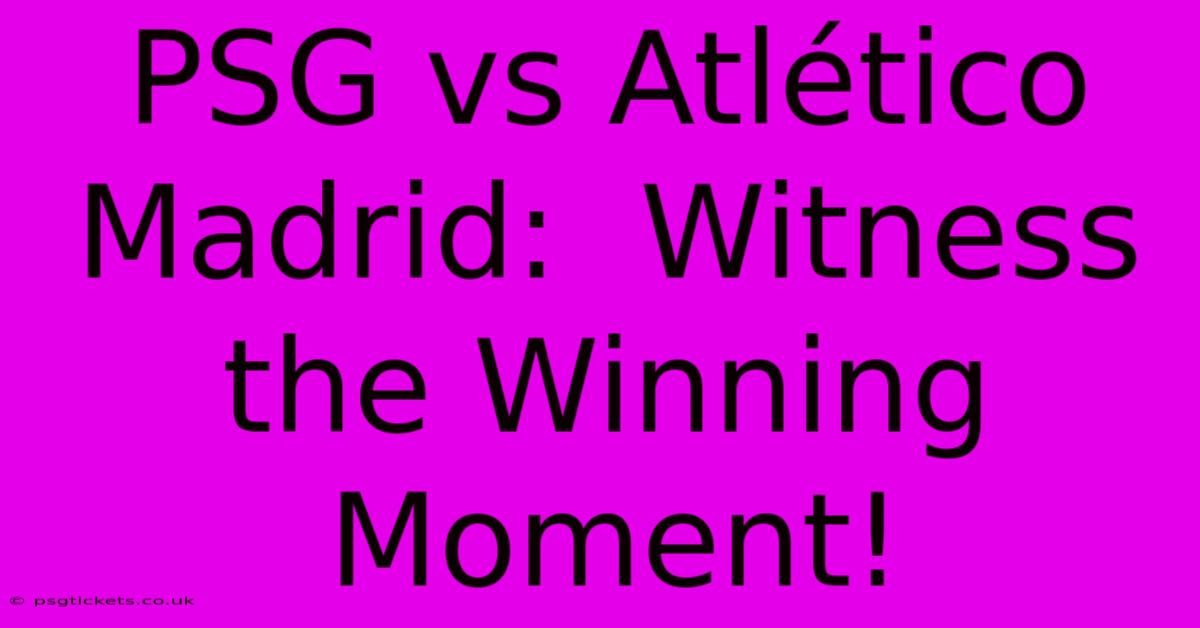 PSG vs Atlético Madrid:  Witness the Winning Moment!

© psgtickets.co.uk